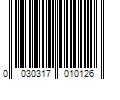 0 030317 010126